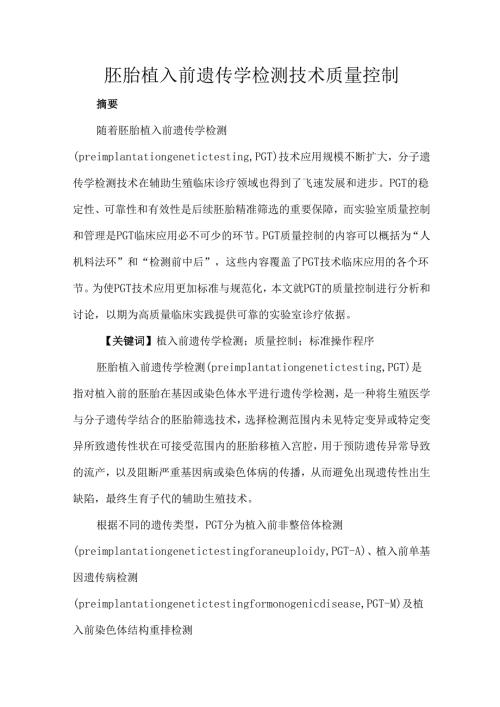 胚胎植入前遗传学检测技术质量控制

摘要

随着胚胎植入前遗传学检测(preimplantationgenetictesting,PGT)技术应用规模不断扩大，分子遗传学检测技术在辅助生殖临床诊疗领域也得到了飞速发展和进步。PGT的稳定性、可靠性和有效性是后续胚胎精准筛选的重要保障，而实验室质量控制和管理是PGT临床应用必不可少的环节。PGT质量控制的内容可以概括为“人机料法环”和“检测前中后”，这些内容覆盖了PGT技术临床应用的各个环节。为使PGT技术应用更加标准与规范化，本文就PGT的质量控制进行分析和讨论，以期为高质量临床实践提供可靠的实验室诊疗依据。

【关键词】植入前遗传学检测；质量控制；标准操作程序

胚胎植入前遗传学检测(preimplantationgenetictesting,PGT)是指对植入前的胚胎在基因或染色体水平进行遗传学检测，是一种将生殖医学与分子遗传学结合的胚胎筛选技术，选择检测范围内未见特定变异或特定变异所致遗传性状在可接受范围内的胚胎移植入宫腔，用于预防遗传异常导致的流产，以及阻断严重基因病或染色体病的传播，从而避免出现遗传性出生缺陷，最终生育子代的辅助生殖技术。

根据不同的遗传类型，PGT分为植入前非整倍体检测(preimplantationgenetictestingforaneuploidy,PGT-A)、植入前单基因遗传病检测(preimplantationgenetictestingformonogenicdisease,PGT-M)及植入前染色体结构重排检测